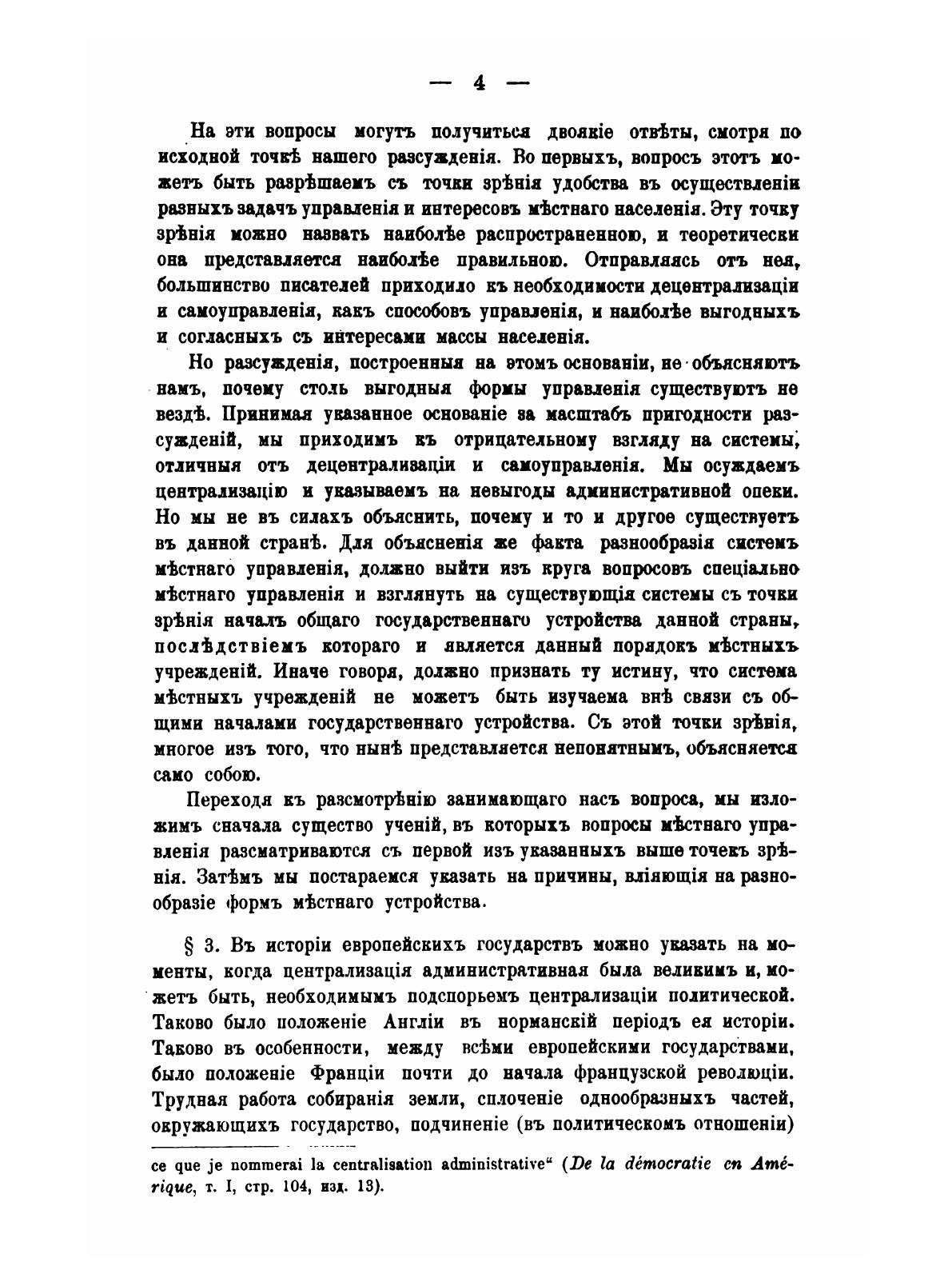 — 4 —

На эти вопросы могутъ получиться двоякіе отвѣты, смотря по исходной точкѣ нашего разсужденія. Во первыхъ, вопросъ этотъ можетъ быть разрѣшаемъ съ точки зрѣнія удобства въ осуществленіи разныхъ задачъ управленія и интересовъ мѣстнаго населенія. Эту точку зрѣнія можно назвать наиболѣе распространенною, и теоретически она представляется наиболѣе правильною. Отправляясь отъ нея, большинство писателей приходило къ необходимости децентрализаціи и самоуправленія, какъ способовъ управленія, и наиболѣе выгодныхъ и согласныхъ съ интересами массы населенія.

Но разсужденія, построенныя на этомъ основаніи, не объясняютъ намъ, почему столь выгодныя формы управленія существуютъ не вездѣ. Принимая указанное основаніе за масштабъ пригодности разсужденій, мы приходимъ къ отрицательному взгляду на системы, отличныя отъ децентрализаціи и самоуправленія. Мы осуждаемъ централизацію и указываемъ на невыгоды административной опеки. Но мы не въ силахъ объяснить, почему и то и другое существуетъ въ данной странѣ. Для объясненія же факта разнообразія системъ мѣстнаго управленія, должно выйти изъ круга вопросовъ спеціально мѣстнаго управленія и взглянуть на существующія системы съ точки зрѣнія началъ общаго государственнаго устройства данной страны, послѣдствіемъ котораго и является данный порядокъ мѣстныхъ учрежденій. Иначе говоря, должно признать ту истину, что система мѣстныхъ учрежденій не можетъ быть изучаема внѣ связи съ общими началами государственнаго устройства. Съ этой точки зрѣнія, многое изъ того, что нынѣ представляется непонятнымъ, объясняется само собою.

Переходя къ разсмотрѣнію занимающаго насъ вопроса, мы изложимъ сначала существо ученій, въ которыхъ вопросы мѣстнаго управленія разсматриваются съ первой изъ указанныхъ выше точекъ зрѣнія. Затѣмъ мы постараемся указать на причины, вліяющія на разнообразіе формъ мѣстнаго устройства.

§ 3. Въ исторіи европейскихъ государствъ можно указать на моменты, когда централизація административная была великимъ и, можетъ быть, необходимымъ подспорьемъ централизаціи политической. Таково было положеніе Англіи въ норманскій періодъ ея исторіи. Таково въ особенности, между всѣми европейскими государствами, было положеніе Франціи почти до начала французской революціи. Трудная работа собиранія земли, сплоченіе однообразныхъ частей, окружающихъ государство, подчиненіе (въ политическомъ отношеніи)

ce que je nommerai la centralisation administrative“ (De la démocratie en Amérique, т. I, стр. 104, изд. 13).